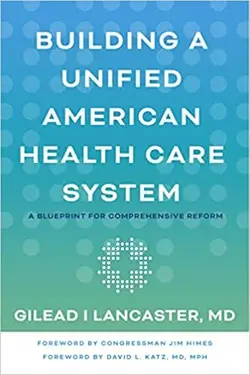 BUILDING A UNIFIED AMERICAN HEALTH CARE SYSTEM

A BLUEPRINT FOR COMPREHENSIVE REFORM

GILEAD I LANCASTER, MD

FOREWORD BY CONGRESSMAN JIM HIMES
FOREWORD BY DAVID L. KATZ, MD, MPH